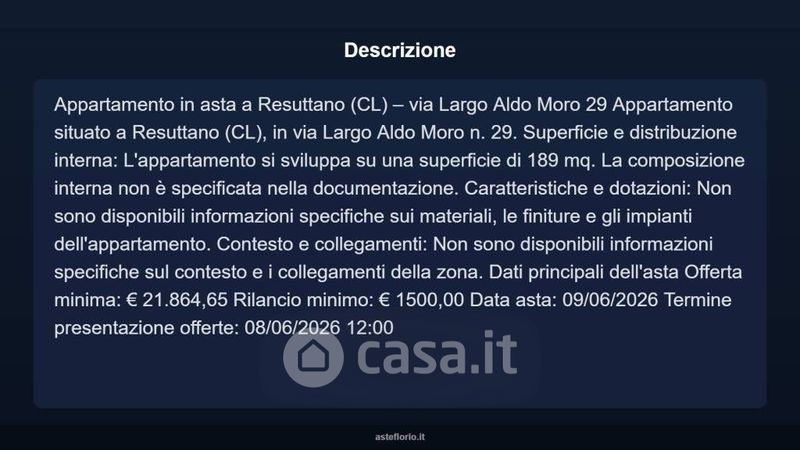 Descrizione

Appartamento in asta a Resuttano (CL) – via Largo Aldo Moro 29 Appartamento situato a Resuttano (CL), in via Largo Aldo Moro n. 29. Superficie e distribuzione interna: L'appartamento si sviluppa su una superficie di 189 mq. La composizione interna non è specificata nella documentazione. Caratteristiche e dotazioni: Non sono disponibili informazioni specifiche sui materiali, le finiture e gli impianti dell'appartamento. Contesto e collegamenti: Non sono disponibili informazioni specifiche sul contesto e i collegamenti della zona. Dati principali dell'asta Offerta minima: € 21.864,65 Rilancio minimo: € 1500,00 Data asta: 09/06/2026 Termine presentazione offerte: 08/06/2026 12:00

asteflorio.it

casa.it